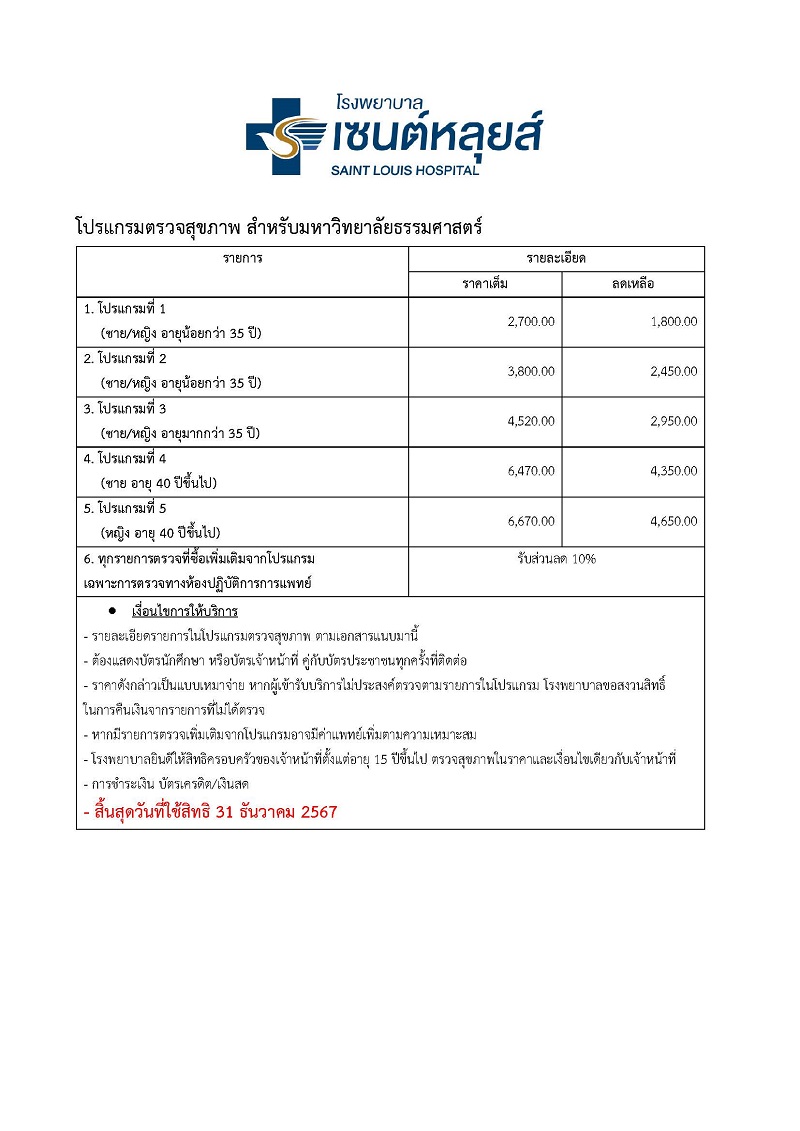 โรงพยาบาล
เซนต์หลุยส์
SAINT LOUIS HOSPITAL

โปรแกรมตรวจสุขภาพ สำหรับมหาวิทยาลัยธรรมศาสตร์

| รายการ | รายละเอียด | |
|---|---|---|
| | ราคาเต็ม | ลดเหลือ |
| 1. โปรแกรมที่ 1 (ชาย/หญิง อายุน้อยกว่า 35 ปี) | 2,700.00 | 1,800.00 |
| 2. โปรแกรมที่ 2 (ชาย/หญิง อายุน้อยกว่า 35 ปี) | 3,800.00 | 2,450.00 |
| 3. โปรแกรมที่ 3 (ชาย/หญิง อายุมากกว่า 35 ปี) | 4,520.00 | 2,950.00 |
| 4. โปรแกรมที่ 4 (ชาย อายุ 40 ปีขึ้นไป) | 6,470.00 | 4,350.00 |
| 5. โปรแกรมที่ 5 (หญิง อายุ 40 ปีขึ้นไป) | 6,670.00 | 4,650.00 |
| 6. ทุกรายการตรวจที่ซื้อเพิ่มเติมจากโปรแกรม เฉพาะการตรวจทางห้องปฏิบัติการการแพทย์ | รับส่วนลด 10% | |

• เงื่อนไขการให้บริการ
- รายละเอียดรายการในโปรแกรมตรวจสุขภาพ ตามเอกสารแนบมานี้
- ต้องแสดงบัตรนักศึกษา หรือบัตรเจ้าหน้าที่ คู่กับบัตรประชาชนทุกครั้งที่ติดต่อ
- ราคาดังกล่าวเป็นแบบเหมาจ่าย หากผู้เข้ารับบริการไม่ประสงค์ตรวจตามรายการในโปรแกรม โรงพยาบาลขอสงวนสิทธิ์ในการคืนเงินจากรายการที่ไม่ได้ตรวจ
- หากมีรายการตรวจเพิ่มเติมจากโปรแกรมอาจมีค่าแพทย์เพิ่มตามความเหมาะสม
- โรงพยาบาลยินดีให้สิทธิครอบครัวของเจ้าหน้าที่ตั้งแต่อายุ 15 ปีขึ้นไป ตรวจสุขภาพในราคาและเงื่อนไขเดียวกับเจ้าหน้าที่
- การชำระเงิน บัตรเครดิต/เงินสด
- สิ้นสุดวันที่ใช้สิทธิ 31 ธันวาคม 2567